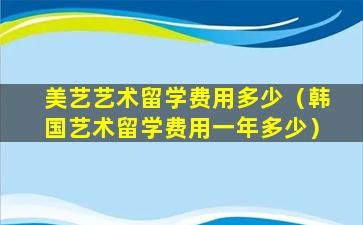 美艺艺术留学费用多少（韩国艺术留学费用一年多少）